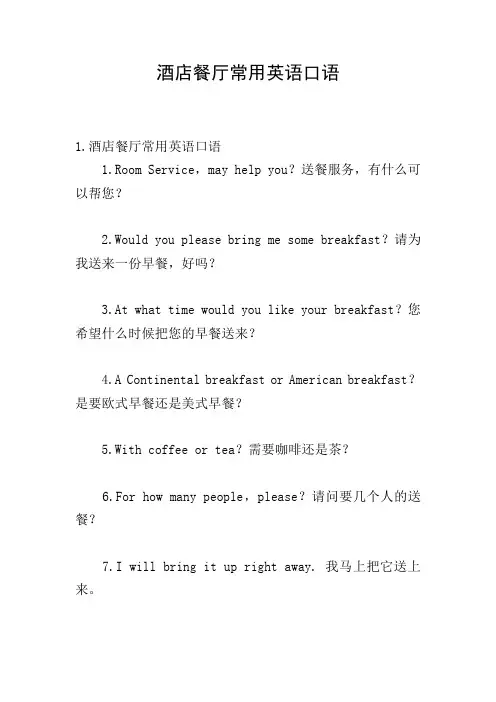 酒店餐厅常用英语口语

1.酒店餐厅常用英语口语

1.Room Service，may help you？送餐服务，有什么可以帮您？

2.Would you please bring me some breakfast？请为我送来一份早餐，好吗？

3.At what time would you like your breakfast？您希望什么时候把您的早餐送来？

4.A Continental breakfast or American breakfast？是要欧式早餐还是美式早餐？

5.With coffee or tea？需要咖啡还是茶？

6.For how many people，please？请问要几个人的送餐？

7.I will bring it up right away. 我马上把它送上来。